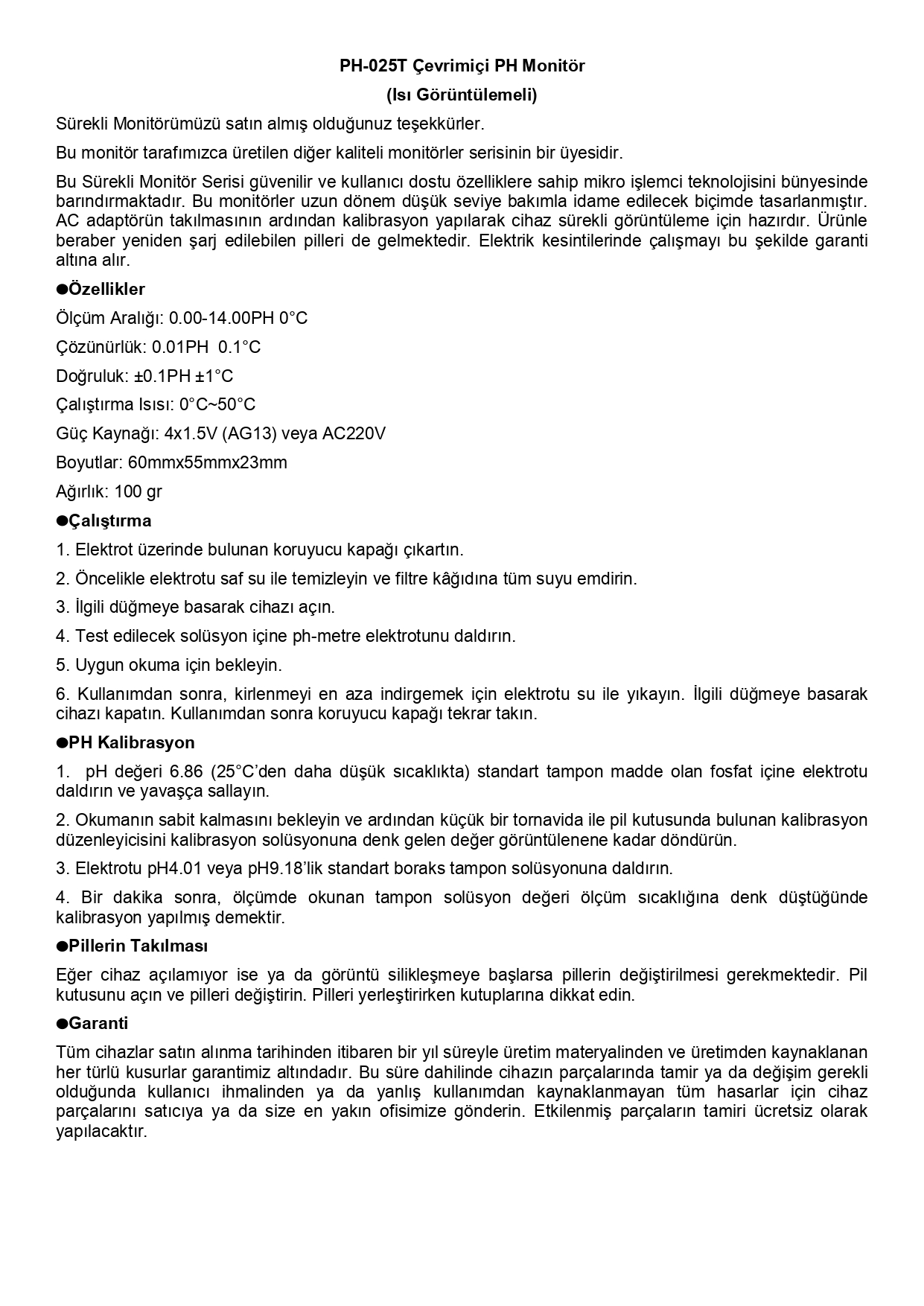 PH-025T Çevrimiçi PH Monitör

(Isı Görüntülemeli)

Sürekli Monitörümüzü satın almış olduğunuz teşekkürler.

Bu monitör tarafımızca üretilen diğer kaliteli monitörler serisinin bir üyesidir.

Bu Sürekli Monitör Serisi güvenilir ve kullanıcı dostu özelliklere sahip mikro işlemci teknolojisini bünyesinde barındırmaktadır. Bu monitörler uzun dönem düşük seviye bakımla idame edilecek biçimde tasarlanmıştır. AC adaptörün takılmasının ardından kalibrasyon yapılarak cihaz sürekli görüntüleme için hazırdır. Ürünle beraber yeniden şarj edilebilen pilleri de gelmektedir. Elektrik kesintilerinde çalışmayı bu şekilde garanti altına alır.

●Özellikler

Ölçüm Aralığı: 0.00-14.00PH 0°C

Çözünürlük: 0.01PH 0.1°C

Doğruluk: ±0.1PH ±1°C

Çalıştırma Isısı: 0°C~50°C

Güç Kaynağı: 4x1.5V (AG13) veya AC220V

Boyutlar: 60mmx55mmx23mm

Ağırlık: 100 gr

●Çalıştırma

1. Elektrot üzerinde bulunan koruyucu kapağı çıkartın.

2. Öncelikle elektrotu saf su ile temizleyin ve filtre kâğıdına tüm suyu emdirin.

3. İlgili düğmeye basarak cihazı açın.

4. Test edilecek solüsyon içine ph-metre elektrotunu daldırın.

5. Uygun okuma için bekleyin.

6. Kullanımdan sonra, kirlenmeyi en aza indirgemek için elektrotu su ile yıkayın. İlgili düğmeye basarak cihazı kapatın. Kullanımdan sonra koruyucu kapağı tekrar takın.

●PH Kalibrasyon

1. pH değeri 6.86 (25°C'den daha düşük sıcaklıkta) standart tampon madde olan fosfat içine elektrotu daldırın ve yavaşça sallayın.

2. Okumanın sabit kalmasını bekleyin ve ardından küçük bir tornavida ile pil kutusunda bulunan kalibrasyon düzenleyicisini kalibrasyon solüsyonuna denk gelen değer görüntülenene kadar döndürün.

3. Elektrotu pH4.01 veya pH9.18'lik standart boraks tampon solüsyonuna daldırın.

4. Bir dakika sonra, ölçümde okunan tampon solüsyon değeri ölçüm sıcaklığına denk düştüğünde kalibrasyon yapılmış demektir.

●Pillerin Takılması

Eğer cihaz açılamıyor ise ya da görüntü silikleşmeye başlarsa pillerin değiştirilmesi gerekmektedir. Pil kutusunu açın ve pilleri değiştirin. Pilleri yerleştirirken kutuplarına dikkat edin.

●Garanti

Tüm cihazlar satın alınma tarihinden itibaren bir yıl süreyle üretim materyalinden ve üretimden kaynaklanan her türlü kusurlar garantimiz altındadır. Bu süre dahilinde cihazın parçalarında tamir ya da değişim gerekli olduğunda kullanıcı ihmalinden ya da yanlış kullanımdan kaynaklanmayan tüm hasarlar için cihaz parçalarını satıcıya ya da size en yakın ofisimize gönderin. Etkilenmiş parçaların tamiri ücretsiz olarak yapılacaktır.